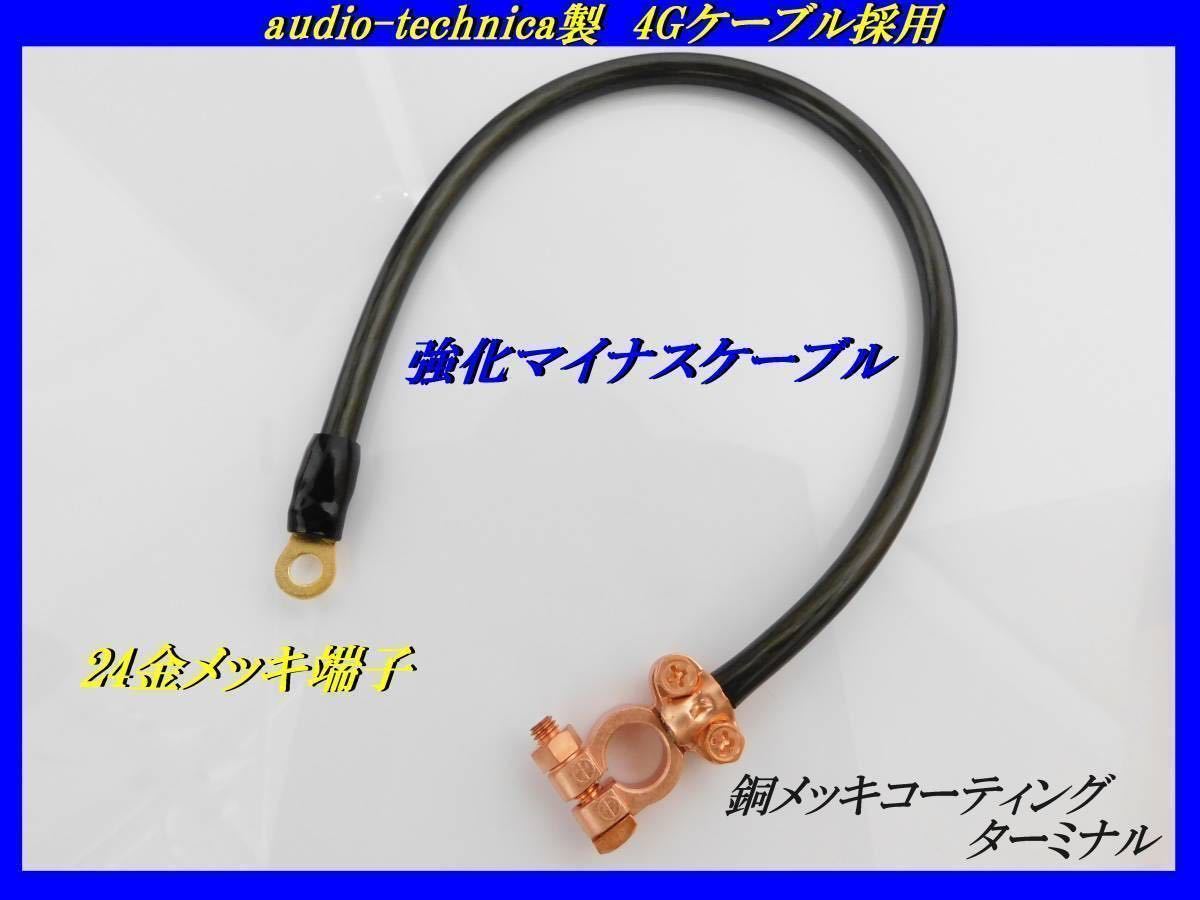 audio-technica製 4Gケーブル採用

強化マイナスケーブル

24金メッキ端子

銅メッキコーティング
ターミナル